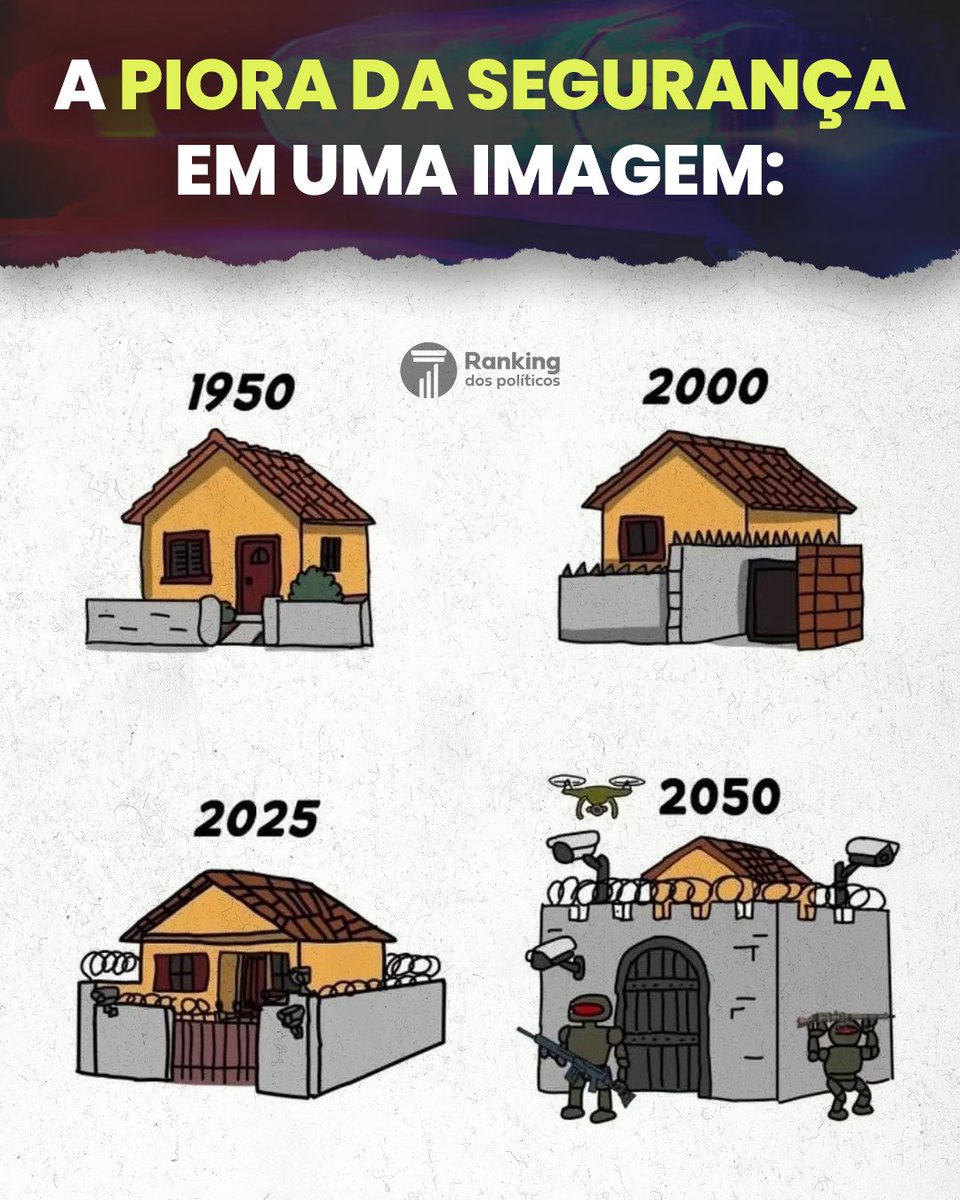 A PIORA DA SEGURANÇA EM UMA IMAGEM:

Ranking dos políticos

1950

2000

2025

2050